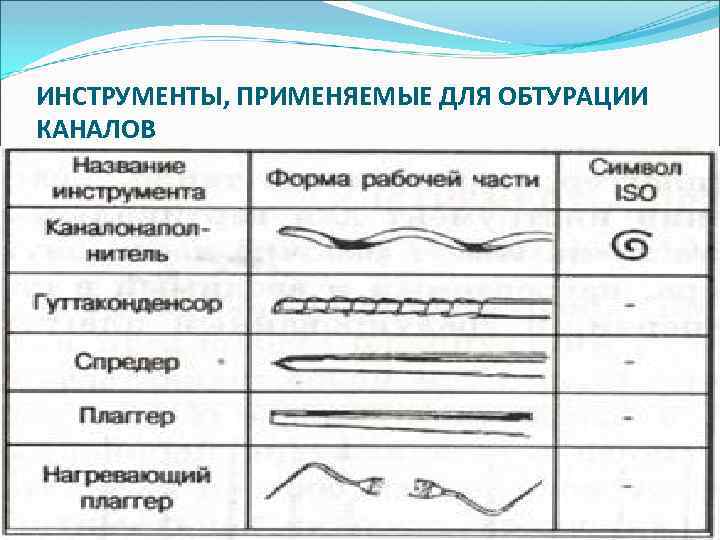 ИНСТРУМЕНТЫ, ПРИМЕНЯЕМЫЕ ДЛЯ ОБТУРАЦИИ КАНАЛОВ

| Название инструмента | Форма рабочей части | Символ ISO |
|---|---|---|
| Каналонаполнитель | | |
| Гуттаконденсор | | - |
| Спредер | | - |
| Плаггер | | - |
| Нагревающий плаггер | | - |